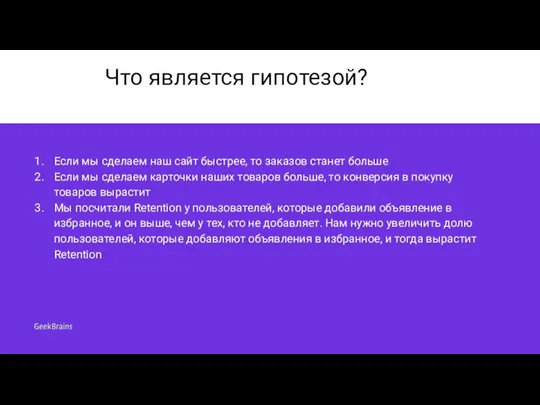 Что является гипотезой?

1. Если мы сделаем наш сайт быстрее, то заказов станет больше
2. Если мы сделаем карточки наших товаров больше, то конверсия в покупку товаров вырастит
3. Мы посчитали Retention у пользователей, которые добавили объявление в избранное, и он выше, чем у тех, кто не добавляет. Нам нужно увеличить долю пользователей, которые добавляют объявления в избранное, и тогда вырастит Retention

GeekBrains